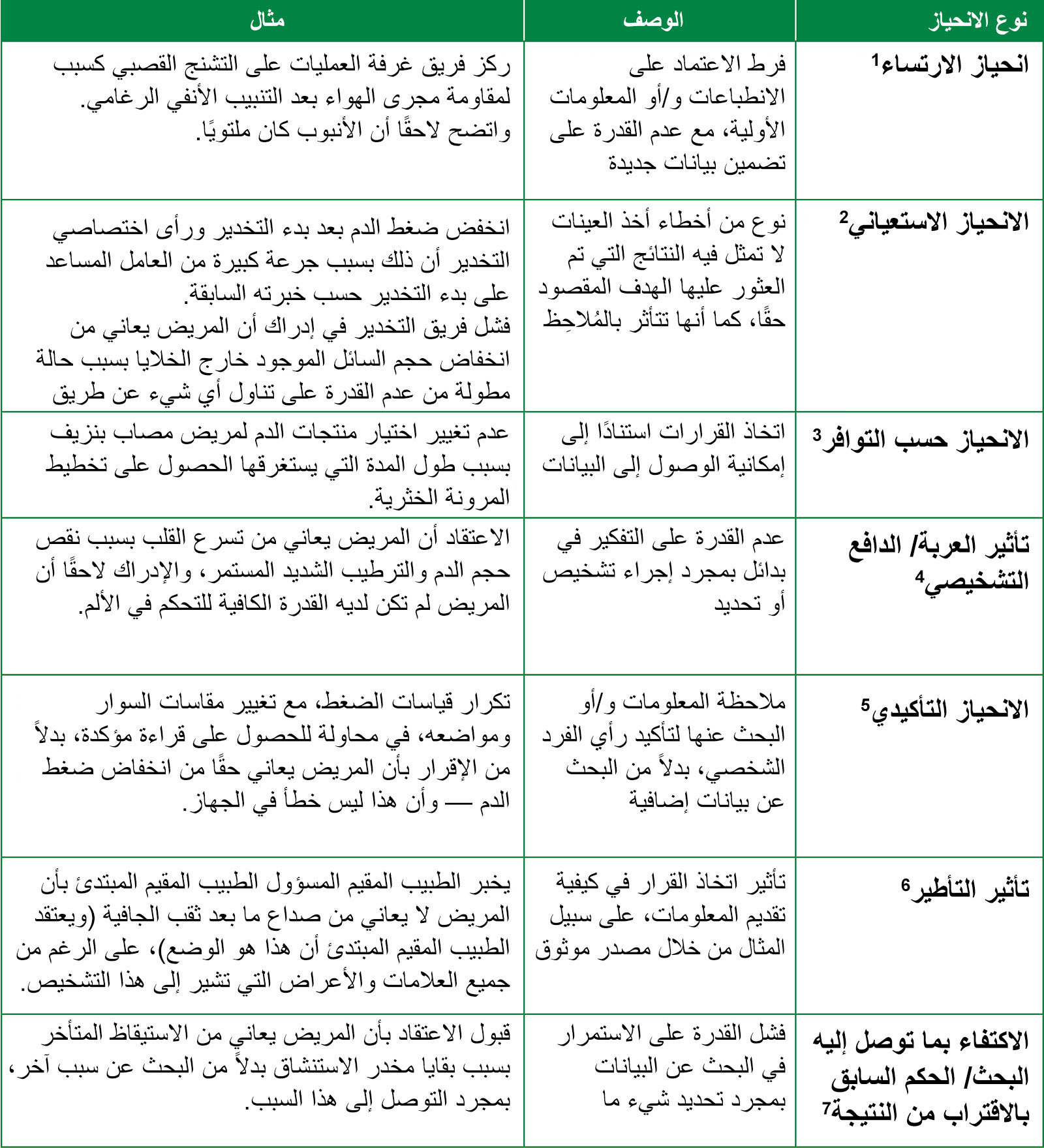 | نوع الانحياز | الوصف | مثال |
|---|---|---|
| انحياز الارتساء$^1$ | فرط الاعتماد على الانطباعات و/أو المعلومات الأولية، مع عدم القدرة على تضمين بيانات جديدة | ركز فريق غرفة العمليات على التشنج القصبي كسبب لمقاومة مجرى الهواء بعد التنبيب الأنفي الرغامي. واتضح لاحقًا أن الأنبوب كان ملتويًا. |
| الانحياز الاستعياني$^2$ | نوع من أخطاء أخذ العينات لا تمثل فيه النتائج التي تم العثور عليها الهدف المقصود حقًا، كما أنها تتأثر بالمُلاحِظ | انخفض ضغط الدم بعد بدء التخدير ورأى اختصاصي التخدير أن ذلك بسبب جرعة كبيرة من العامل المساعد على بدء التخدير حسب خبرته السابقة. فشل فريق التخدير في إدراك أن المريض يعاني من انخفاض حجم السائل الموجود خارج الخلايا بسبب حالة مطولة من عدم القدرة على تناول أي شيء عن طريق |
| الانحياز حسب التوافر$^3$ | اتخاذ القرارات استنادًا إلى إمكانية الوصول إلى البيانات | عدم تغيير اختيار منتجات الدم لمريض مصاب بنزيف بسبب طول المدة التي يستغرقها الحصول على تخطيط المرونة الخثرية. |
| تأثير العربة/ الدافع التشخيصي$^4$ | عدم القدرة على التفكير في بدائل بمجرد إجراء تشخيص أو تحديد | الاعتقاد أن المريض يعاني من تسرع القلب بسبب نقص حجم الدم والترطيب الشديد المستمر، والإدراك لاحقًا أن المريض لم تكن لديه القدرة الكافية للتحكم في الألم. |
| الانحياز التأكيدي$^5$ | ملاحظة المعلومات و/أو البحث عنها لتأكيد رأي الفرد الشخصي، بدلاً من البحث عن بيانات إضافية | تكرار قياسات الضغط، مع تغيير مقاسات السوار ومواضعه، في محاولة للحصول على قراءة مؤكدة، بدلاً من الإقرار بأن المريض يعاني حقًا من انخفاض ضغط الدم — وأن هذا ليس خطأ في الجهاز. |
| تأثير التأطير$^6$ | تأثير اتخاذ القرار في كيفية تقديم المعلومات، على سبيل المثال من خلال مصدر موثوق | يخبر الطبيب المقيم المسؤول الطبيب المقيم المبتدئ بأن المريض لا يعاني من صداع ما بعد ثقب الجافية (ويعتقد الطبيب المقيم المبتدئ أن هذا هو الوضع)، على الرغم من جميع العلامات والأعراض التي تشير إلى هذا التشخيص. |
| الاكتفاء بما توصل إليه البحث/ الحكم السابق بالاقتراب من النتيجة$^7$ | فشل القدرة على الاستمرار في البحث عن البيانات بمجرد تحديد شيء ما | قبول الاعتقاد بأن المريض يعاني من الاستيقاظ المتأخر بسبب بقايا مخدر الاستنشاق بدلاً من البحث عن سبب آخر، بمجرد التوصل إلى هذا السبب. |